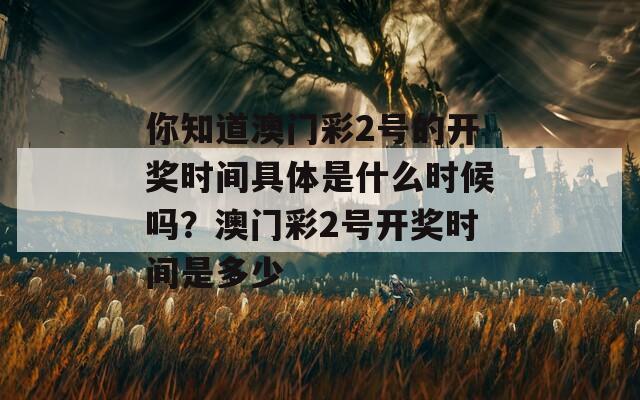 你知道澳门彩2号的开奖时间具体是什么时候吗？澳门彩2号开奖时间是多少